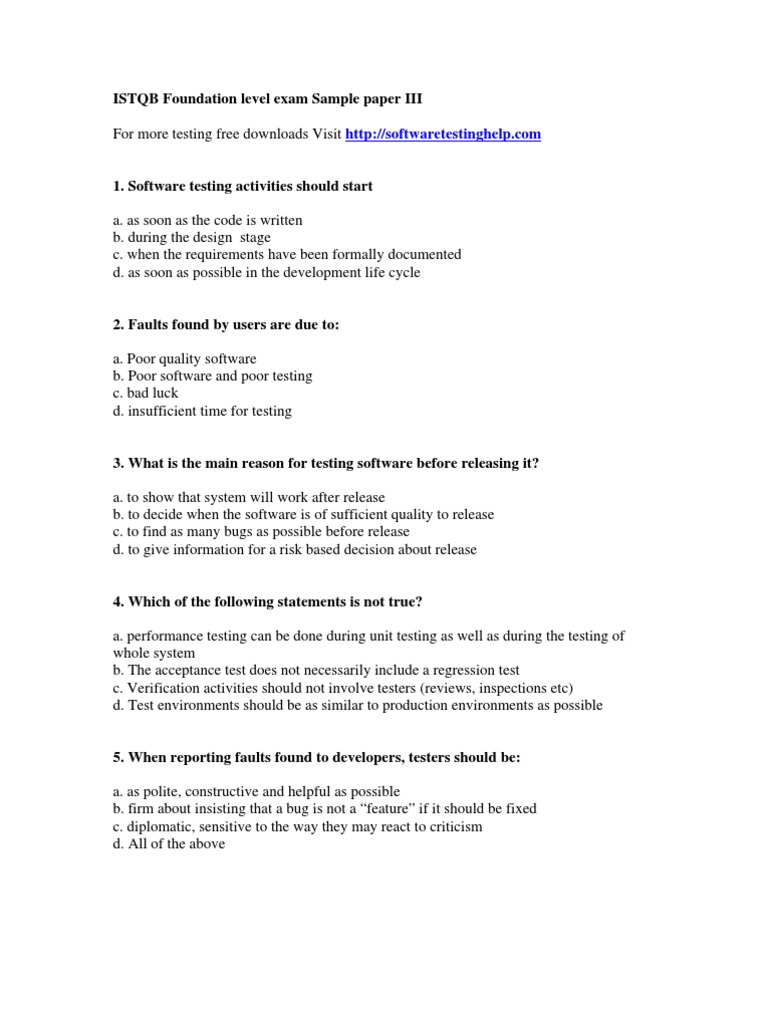 ISTQB Foundation level exam Sample paper III

For more testing free downloads Visit http://softwaretestinghelp.com

1. Software testing activities should start

a. as soon as the code is written
b. during the design stage
c. when the requirements have been formally documented
d. as soon as possible in the development life cycle

2. Faults found by users are due to:

a. Poor quality software
b. Poor software and poor testing
c. bad luck
d. insufficient time for testing

3. What is the main reason for testing software before releasing it?

a. to show that system will work after release
b. to decide when the software is of sufficient quality to release
c. to find as many bugs as possible before release
d. to give information for a risk based decision about release

4. Which of the following statements is not true?

a. performance testing can be done during unit testing as well as during the testing of whole system
b. The acceptance test does not necessarily include a regression test
c. Verification activities should not involve testers (reviews, inspections etc)
d. Test environments should be as similar to production environments as possible

5. When reporting faults found to developers, testers should be:

a. as polite, constructive and helpful as possible
b. firm about insisting that a bug is not a “feature” if it should be fixed
c. diplomatic, sensitive to the way they may react to criticism
d. All of the above